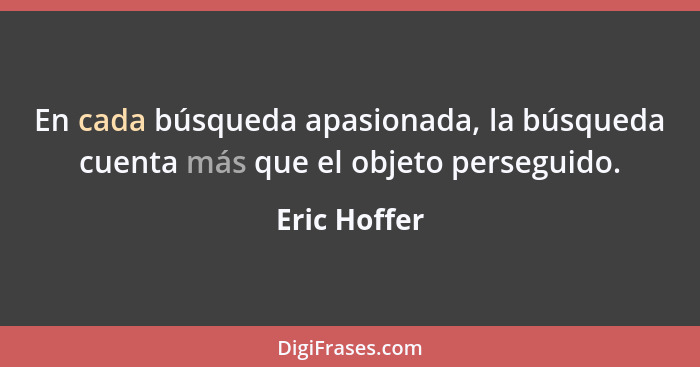 En cada búsqueda apasionada, la búsqueda cuenta más que el objeto perseguido.

Eric Hoffer

DigiFrases.com